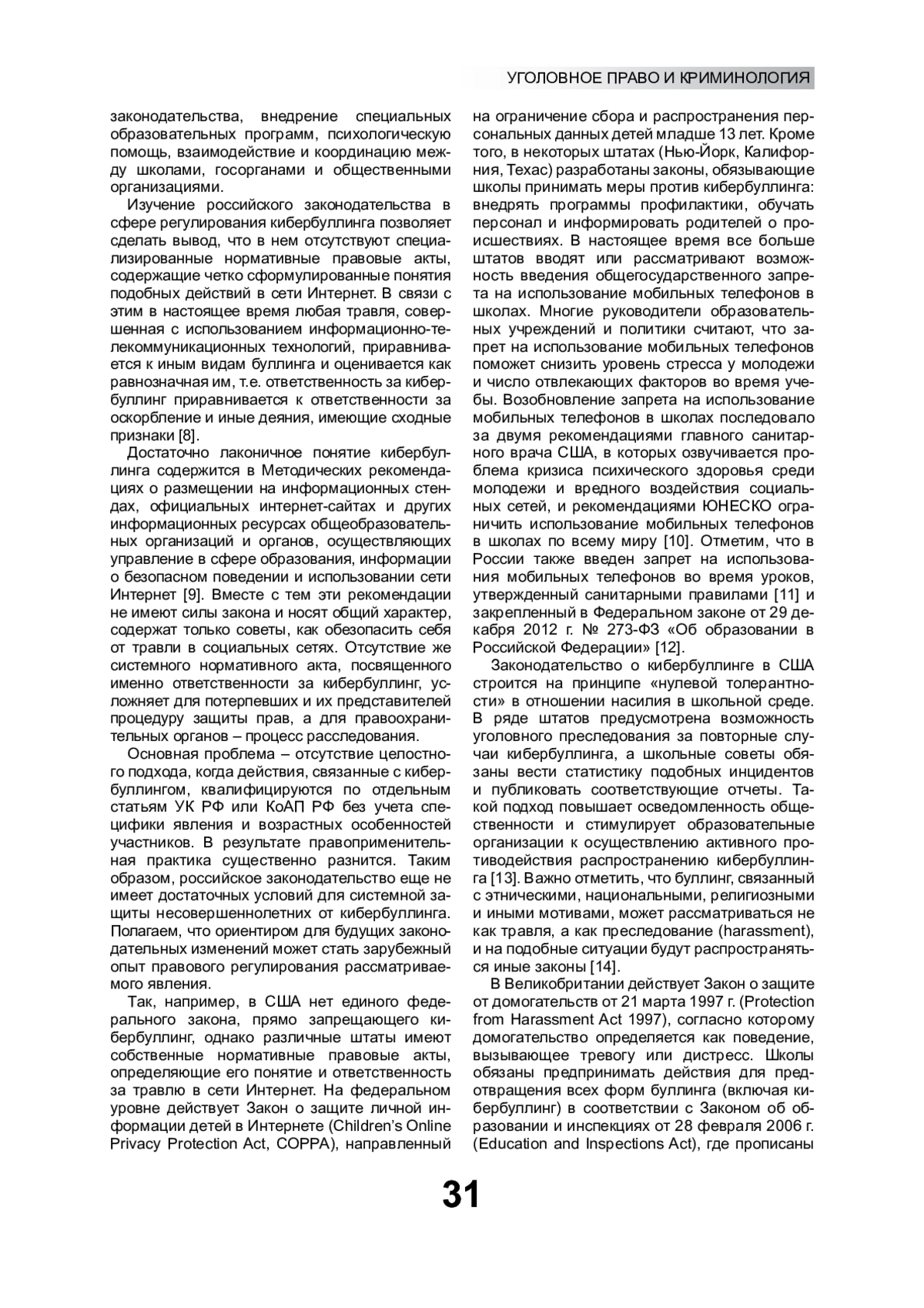 УГОЛОВНОЕ ПРАВО И КРИМИНОЛОГИЯ

законодательства, внедрение специальных образовательных программ, психологическую помощь, взаимодействие и координацию между школами, госорганами и общественными организациями.

Изучение российского законодательства в сфере регулирования кибербуллинга позволяет сделать вывод, что в нем отсутствуют специализированные нормативные правовые акты, содержащие четко сформулированные понятия подобных действий в сети Интернет. В связи с этим в настоящее время любая травля, совершенная с использованием информационно-телекоммуникационных технологий, приравнивается к иным видам буллинга и оценивается как равнозначная им, т.е. ответственность за кибербуллинг приравнивается к ответственности за оскорбление и иные деяния, имеющие сходные признаки [8].

Достаточно лаконичное понятие кибербуллинга содержится в Методических рекомендациях о размещении на информационных стендах, официальных интернет-сайтах и других информационных ресурсах общеобразовательных организаций и органов, осуществляющих управление в сфере образования, информации о безопасном поведении и использовании сети Интернет [9]. Вместе с тем эти рекомендации не имеют силы закона и носят общий характер, содержат только советы, как обезопасить себя от травли в социальных сетях. Отсутствие же системного нормативного акта, посвященного именно ответственности за кибербуллинг, усложняет для потерпевших и их представителей процедуру защиты прав, а для правоохранительных органов – процесс расследования.

Основная проблема – отсутствие целостного подхода, когда действия, связанные с кибербуллингом, квалифицируются по отдельным статьям УК РФ или КоАП РФ без учета специфики явления и возрастных особенностей участников. В результате правоприменительная практика существенно разнится. Таким образом, российское законодательство еще не имеет достаточных условий для системной защиты несовершеннолетних от кибербуллинга. Полагаем, что ориентиром для будущих законодательных изменений может стать зарубежный опыт правового регулирования рассматриваемого явления.

Так, например, в США нет единого федерального закона, прямо запрещающего кибербуллинг, однако различные штаты имеют собственные нормативные правовые акты, определяющие его понятие и ответственность за травлю в сети Интернет. На федеральном уровне действует Закон о защите личной информации детей в Интернете (Children's Online Privacy Protection Act, COPPA), направленный на ограничение сбора и распространения персональных данных детей младше 13 лет. Кроме того, в некоторых штатах (Нью-Йорк, Калифорния, Техас) разработаны законы, обязывающие школы принимать меры против кибербуллинга: внедрять программы профилактики, обучать персонал и информировать родителей о происшествиях. В настоящее время все больше штатов вводят или рассматривают возможность введения общегосударственного запрета на использование мобильных телефонов в школах. Многие руководители образовательных учреждений и политики считают, что запрет на использование мобильных телефонов поможет снизить уровень стресса у молодежи и число отвлекающих факторов во время учебы. Возобновление запрета на использование мобильных телефонов в школах последовало за двумя рекомендациями главного санитарного врача США, в которых озвучивается проблема кризиса психического здоровья среди молодежи и вредного воздействия социальных сетей, и рекомендациями ЮНЕСКО ограничить использование мобильных телефонов в школах по всему миру [10]. Отметим, что в России также введен запрет на использования мобильных телефонов во время уроков, утвержденный санитарными правилами [11] и закрепленный в Федеральном законе от 29 декабря 2012 г. № 273-ФЗ «Об образовании в Российской Федерации» [12].

Законодательство о кибербуллинге в США строится на принципе «нулевой толерантности» в отношении насилия в школьной среде. В ряде штатов предусмотрена возможность уголовного преследования за повторные случаи кибербуллинга, а школьные советы обязаны вести статистику подобных инцидентов и публиковать соответствующие отчеты. Такой подход повышает осведомленность общественности и стимулирует образовательные организации к осуществлению активного противодействия распространению кибербуллинга [13]. Важно отметить, что буллинг, связанный с этническими, национальными, религиозными и иными мотивами, может рассматриваться не как травля, а как преследование (harassment), и на подобные ситуации будут распространяться иные законы [14].

В Великобритании действует Закон о защите от домогательств от 21 марта 1997 г. (Protection from Harassment Act 1997), согласно которому домогательство определяется как поведение, вызывающее тревогу или дистресс. Школы обязаны предпринимать действия для предотвращения всех форм буллинга (включая кибербуллинг) в соответствии с Законом об образовании и инспекциях от 28 февраля 2006 г. (Education and Inspections Act), где прописаны

31